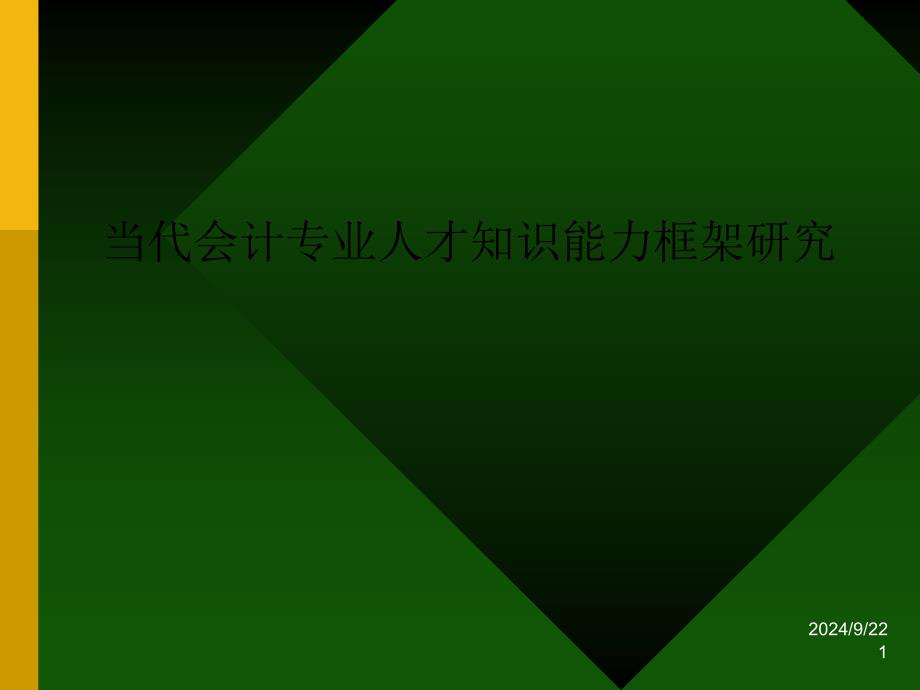 当代会计专业人才知识能力框架研究

2024/9/22
1